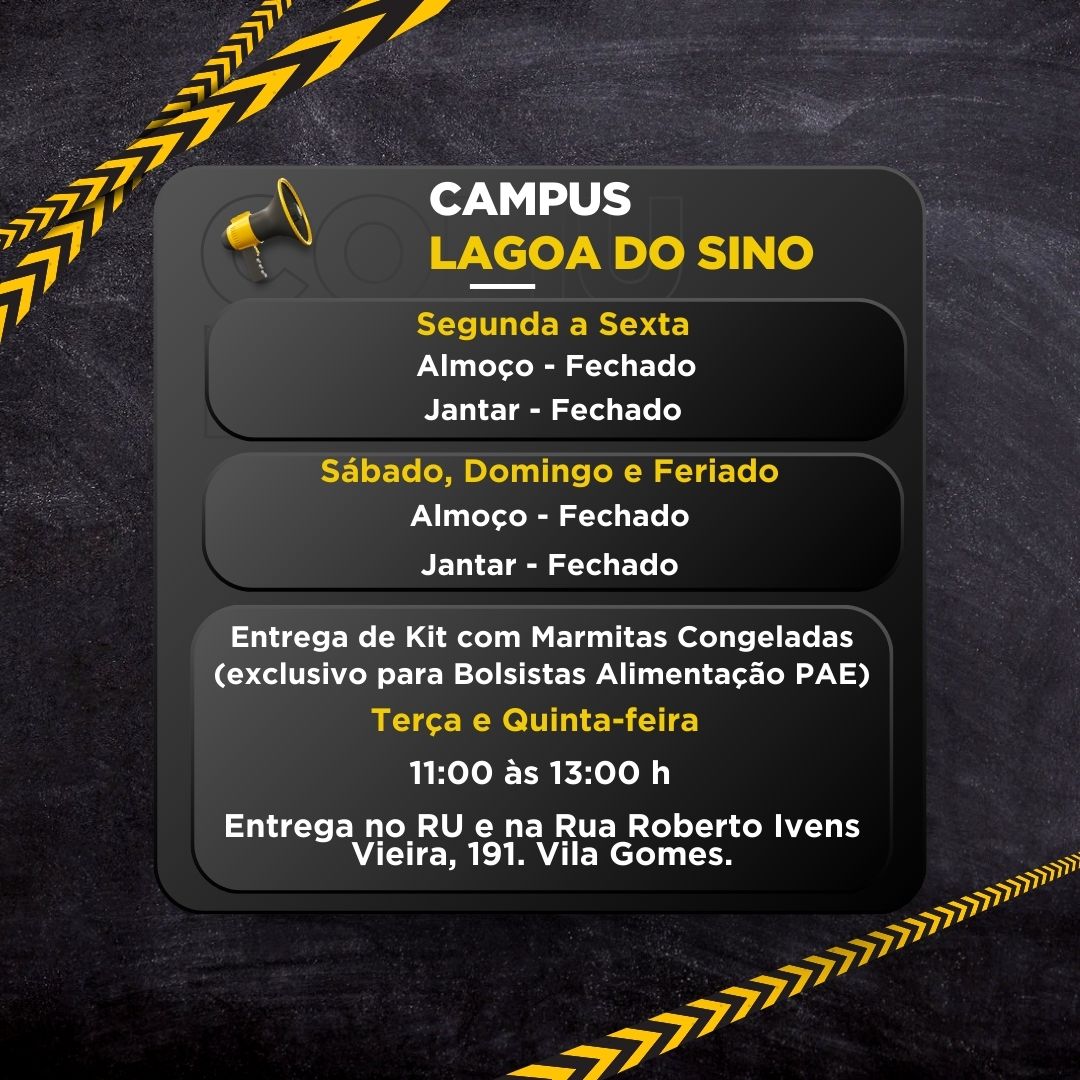 CAMPUS
LAGOA DO SINO

Segunda a Sexta
Almoço - Fechado
Jantar - Fechado

Sábado, Domingo e Feriado
Almoço - Fechado
Jantar - Fechado

Entrega de Kit com Marmitas Congeladas (exclusivo para Bolsistas Alimentação PAE)

Terça e Quinta-feira

11:00 às 13:00 h

Entrega no RU e na Rua Roberto Ivens Vieira, 191. Vila Gomes.